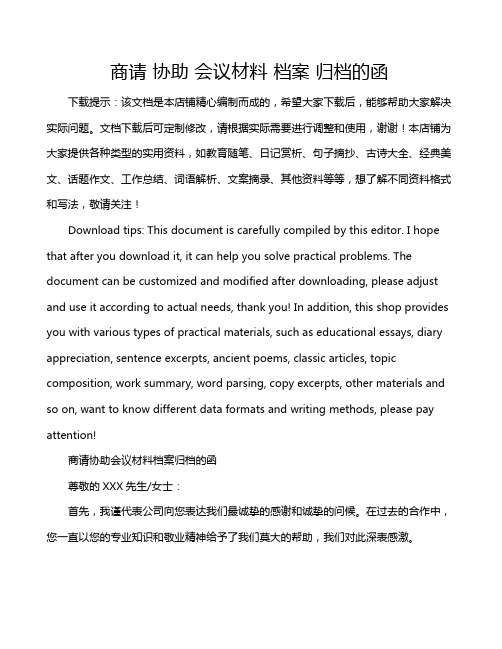 商请 协助 会议材料 档案 归档的函

下载提示：该文档是本店铺精心编制而成的，希望大家下载后，能够帮助大家解决实际问题。文档下载后可定制修改，请根据实际需要进行调整和使用，谢谢！本店铺为大家提供各种类型的实用资料，如教育随笔、日记赏析、句子摘抄、古诗大全、经典美文、话题作文、工作总结、词语解析、文案摘录、其他资料等等，想了解不同资料格式和写法，敬请关注！

Download tips: This document is carefully compiled by this editor. I hope that after you download it, it can help you solve practical problems. The document can be customized and modified after downloading, please adjust and use it according to actual needs, thank you! In addition, this shop provides you with various types of practical materials, such as educational essays, diary appreciation, sentence excerpts, ancient poems, classic articles, topic composition, work summary, word parsing, copy excerpts, other materials and so on, want to know different data formats and writing methods, please pay attention!

商请协助会议材料档案归档的函

尊敬的 XXX 先生/女士：

首先，我谨代表公司向您表达我们最诚挚的感谢和诚挚的问候。在过去的合作中，您一直以您的专业知识和敬业精神给予了我们莫大的帮助，我们对此深表感激。